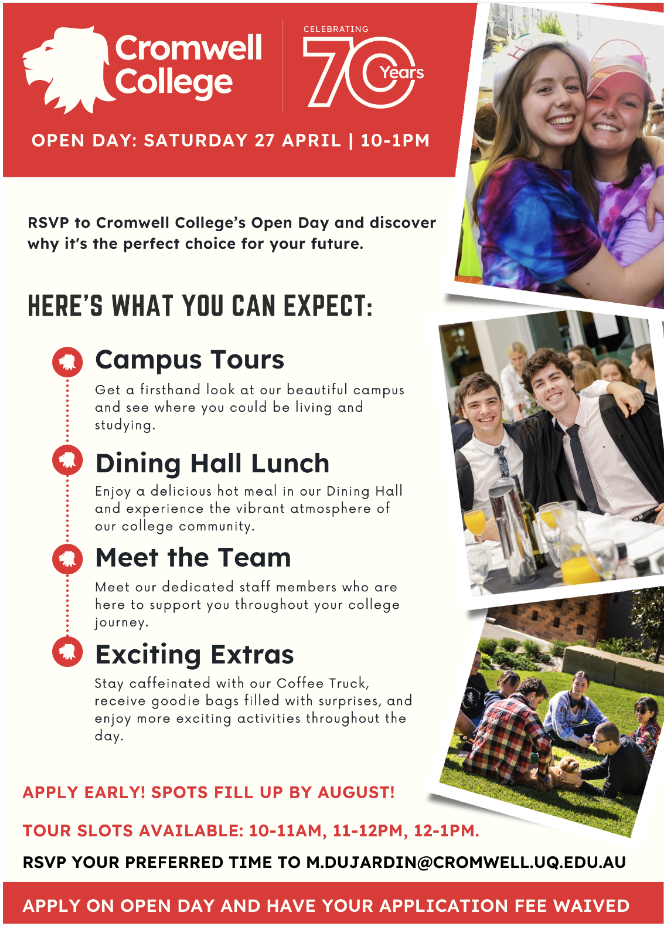 Cromwell College

CELEBRATING 70 Years

OPEN DAY: SATURDAY 27 APRIL | 10-1PM

RSVP to Cromwell College's Open Day and discover why it's the perfect choice for your future.

HERE'S WHAT YOU CAN EXPECT:

Campus Tours

Get a firsthand look at our beautiful campus and see where you could be living and studying.

Dining Hall Lunch

Enjoy a delicious hot meal in our Dining Hall and experience the vibrant atmosphere of our college community.

Meet the Team

Meet our dedicated staff members who are here to support you throughout your college journey.

Exciting Extras

Stay caffeinated with our Coffee Truck, receive goodie bags filled with surprises, and enjoy more exciting activities throughout the day.

APPLY EARLY! SPOTS FILL UP BY AUGUST!

TOUR SLOTS AVAILABLE: 10-11AM, 11-12PM, 12-1PM.

RSVP YOUR PREFERRED TIME TO M.DUJARDIN@CROMWELL.UQ.EDU.AU

APPLY ON OPEN DAY AND HAVE YOUR APPLICATION FEE WAIVED